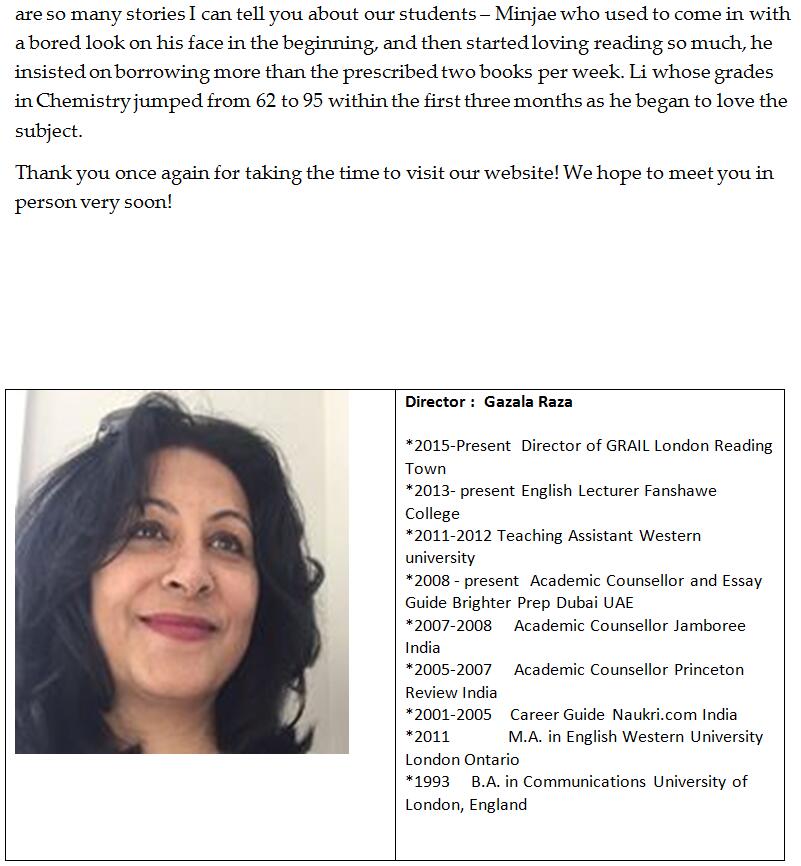 are so many stories I can tell you about our students – Minjae who used to come in with a bored look on his face in the beginning, and then started loving reading so much, he insisted on borrowing more than the prescribed two books per week. Li whose grades in Chemistry jumped from 62 to 95 within the first three months as he began to love the subject.

Thank you once again for taking the time to visit our website! We hope to meet you in person very soon!

Director : Gazala Raza

*2015-Present Director of GRAIL London Reading Town
*2013- present English Lecturer Fanshawe College
*2011-2012 Teaching Assistant Western university
*2008 - present Academic Counsellor and Essay Guide Brighter Prep Dubai UAE
*2007-2008 Academic Counsellor Jamboree India
*2005-2007 Academic Counsellor Princeton Review India
*2001-2005 Career Guide Naukri.com India
*2011 M.A. in English Western University London Ontario
*1993 B.A. in Communications University of London, England